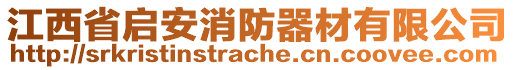 江西省启安消防器材有限公司
http://srkristinstrache.cn.coovee.com